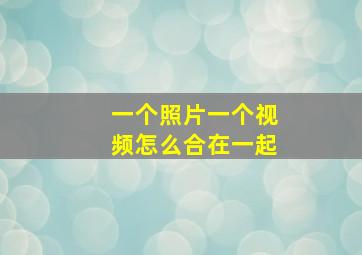 一个照片一个视频怎么合在一起